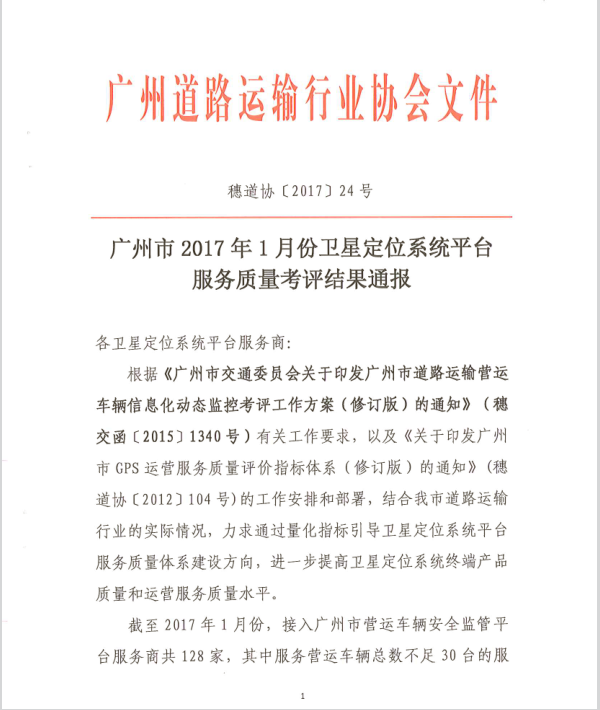 广州道路运输行业协会文件

穗道协〔2017〕24号

广州市2017年1月份卫星定位系统平台服务质量考评结果通报

各卫星定位系统平台服务商:

根据《广州市交通委员会关于印发广州市道路运输营运车辆信息化动态监控考评工作方案（修订版）的通知》（穗交函〔2015〕1340号）有关工作要求，以及《关于印发广州市GPS运营服务质量评价指标体系（修订版）的通知》（穗道协〔2012〕104号)的工作安排和部署，结合我市道路运输行业的实际情况，力求通过量化指标引导卫星定位系统平台服务质量体系建设方向，进一步提高卫星定位系统终端产品质量和运营服务质量水平。

截至2017年1月份，接入广州市营运车辆安全监管平台服务商共128家，其中服务营运车辆总数不足30台的服

1